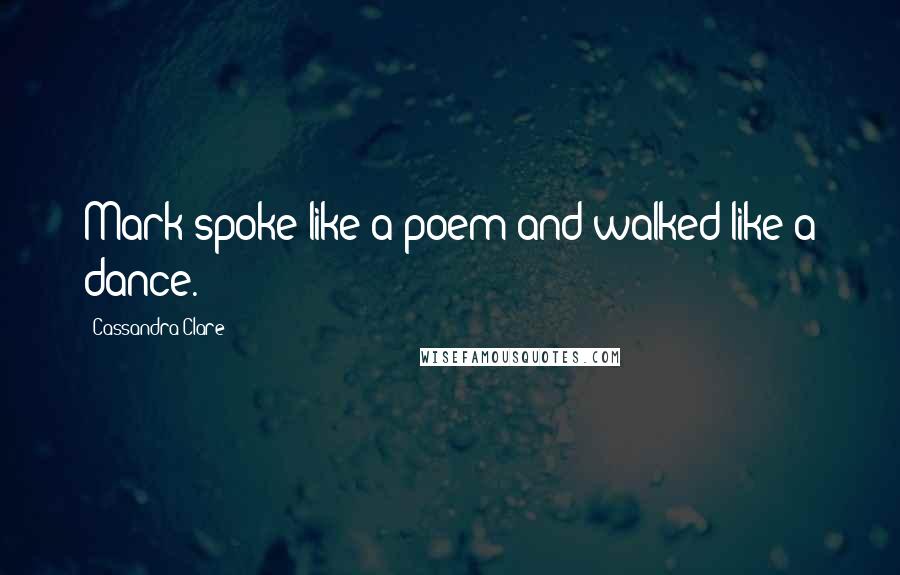 Mark spoke like a poem and walked like a dance.

Cassandra Clare

WISEFAMOUSQUOTES.COM